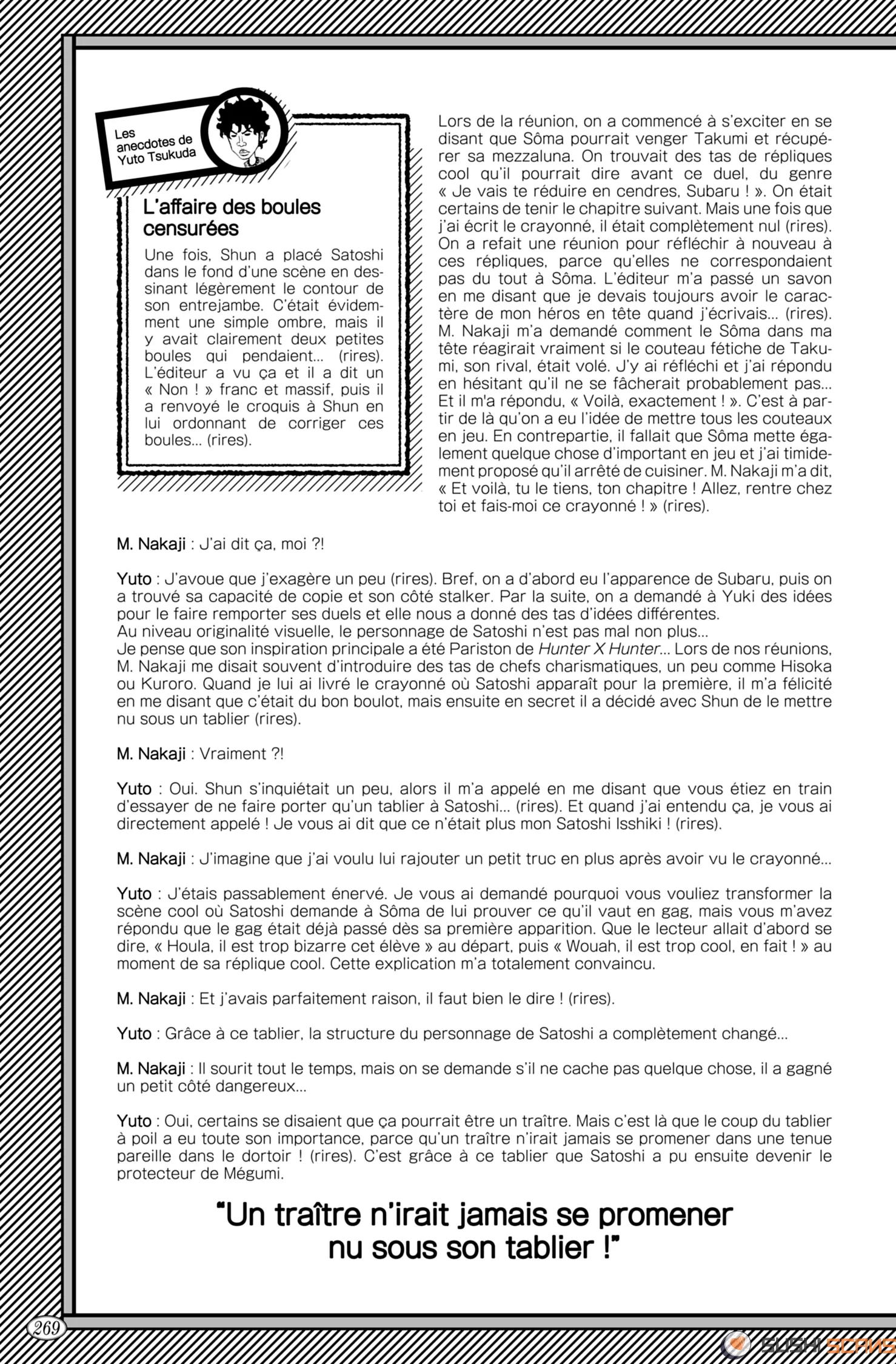 Les anecdotes de Yuto Tsukuda

L'affaire des boules censurées

Une fois, Shun a placé Satoshi dans le fond d'une scène en dessinant légèrement le contour de son entrejambe. C'était évidemment une simple ombre, mais il y avait clairement deux petites boules qui pendaient... (rires). L'éditeur a vu ça et il a dit un « Non ! » franc et massif, puis il a renvoyé le croquis à Shun en lui ordonnant de corriger ces boules... (rires).

Lors de la réunion, on a commencé à s'exciter en se disant que Sôma pourrait venger Takumi et récupérer sa mezzaluna. On trouvait des tas de répliques cool qu'il pourrait dire avant ce duel, du genre « Je vais te réduire en cendres, Subaru ! ». On était certains de tenir le chapitre suivant. Mais une fois que j'ai écrit le crayonné, il était complètement nul (rires). On a refait une réunion pour réfléchir à nouveau à ces répliques, parce qu'elles ne correspondaient pas du tout à Sôma. L'éditeur m'a passé un savon en me disant que je devais toujours avoir le caractère de mon héros en tête quand j'écrivais... (rires). M. Nakaji m'a demandé comment le Sôma dans ma tête réagirait vraiment si le couteau fétiche de Takumi, son rival, était volé. J'y ai réfléchi et j'ai répondu en hésitant qu'il ne se fâcherait probablement pas... Et il m'a répondu, « Voilà, exactement ! ». C'est à partir de là qu'on a eu l'idée de mettre tous les couteaux en jeu. En contrepartie, il fallait que Sôma mette également quelque chose d'important en jeu et j'ai timidement proposé qu'il arrêté de cuisiner. M. Nakaji m'a dit, « Et voilà, tu le tiens, ton chapitre ! Allez, rentre chez toi et fais-moi ce crayonné ! » (rires).

M. Nakaji : J'ai dit ça, moi ?!

Yuto : J'avoue que j'exagère un peu (rires). Bref, on a d'abord eu l'apparence de Subaru, puis on a trouvé sa capacité de copie et son côté stalker. Par la suite, on a demandé à Yuki des idées pour le faire remporter ses duels et elle nous a donné des tas d'idées différentes.
Au niveau originalité visuelle, le personnage de Satoshi n'est pas mal non plus...
Je pense que son inspiration principale a été Pariston de Hunter X Hunter... Lors de nos réunions, M. Nakaji me disait souvent d'introduire des tas de chefs charismatiques, un peu comme Hisoka ou Kuroro. Quand je lui ai livré le crayonné où Satoshi apparaît pour la première, il m'a félicité en me disant que c'était du bon boulot, mais ensuite en secret il a décidé avec Shun de le mettre nu sous un tablier (rires).

M. Nakaji : Vraiment ?!

Yuto : Oui. Shun s'inquiétait un peu, alors il m'a appelé en me disant que vous étiez en train d'essayer de ne faire porter qu'un tablier à Satoshi... (rires). Et quand j'ai entendu ça, je vous ai directement appelé ! Je vous ai dit que ce n'était plus mon Satoshi Isshiki ! (rires).

M. Nakaji : J'imagine que j'ai voulu lui rajouter un petit truc en plus après avoir vu le crayonné...

Yuto : J'étais passablement énervé. Je vous ai demandé pourquoi vous vouliez transformer la scène cool où Satoshi demande à Sôma de lui prouver ce qu'il vaut en gag, mais vous m'avez répondu que le gag était déjà passé dès sa première apparition. Que le lecteur allait d'abord se dire, « Houla, il est trop bizarre cet élève » au départ, puis « Wouah, il est trop cool, en fait ! » au moment de sa réplique cool. Cette explication m'a totalement convaincu.

M. Nakaji : Et j'avais parfaitement raison, il faut bien le dire ! (rires).

Yuto : Grâce à ce tablier, la structure du personnage de Satoshi a complètement changé...

M. Nakaji : Il sourit tout le temps, mais on se demande s'il ne cache pas quelque chose, il a gagné un petit côté dangereux...

Yuto : Oui, certains se disaient que ça pourrait être un traître. Mais c'est là que le coup du tablier à poil a eu toute son importance, parce qu'un traître n'irait jamais se promener dans une tenue pareille dans le dortoir ! (rires). C'est grâce à ce tablier que Satoshi a pu ensuite devenir le protecteur de Mégumi.

"Un traître n'irait jamais se promener nu sous son tablier !"

269

SUSHI SCANS